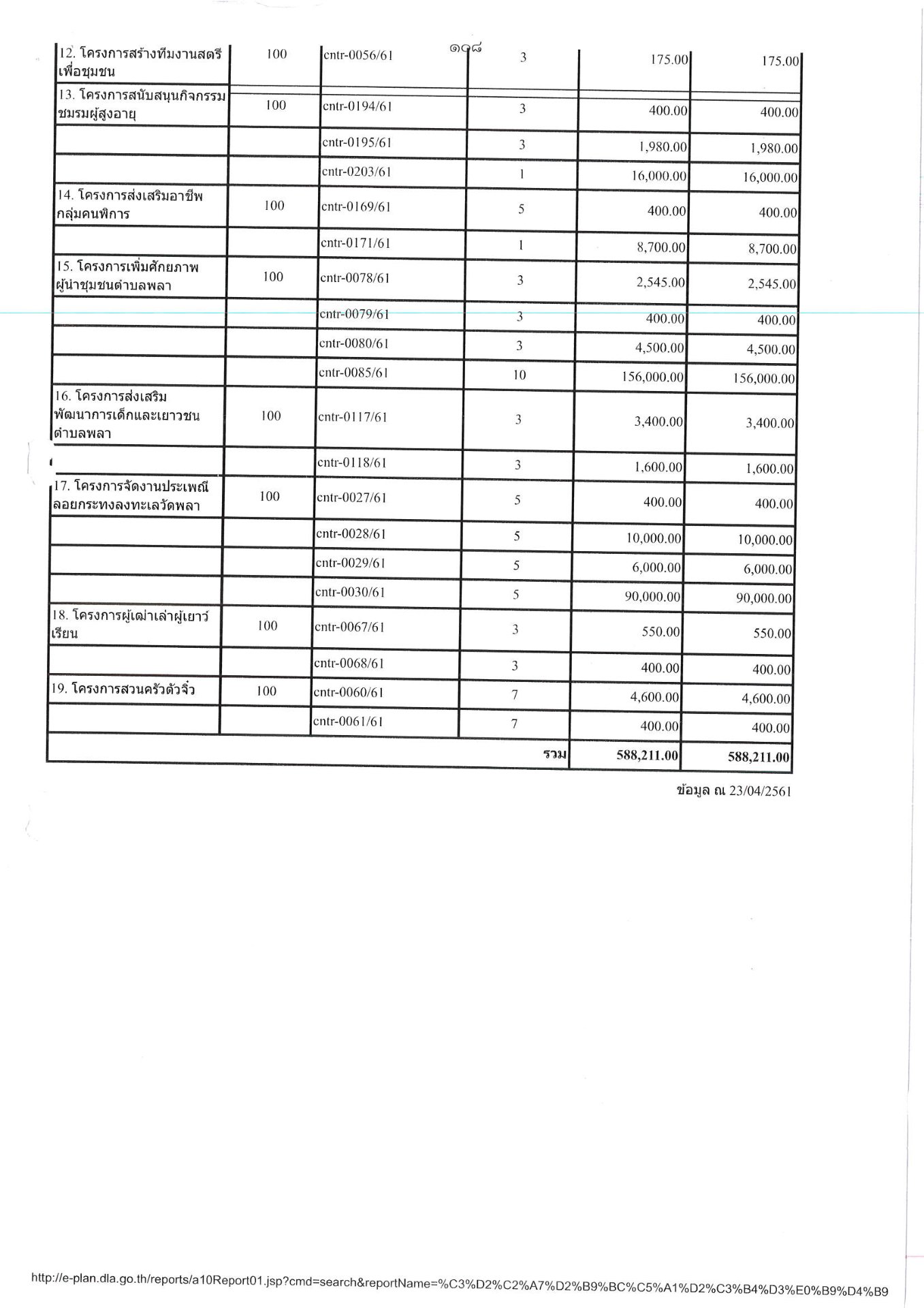 ๑๐๘

| | | | | | |
|---|---|---|---|---|---|
| 12. โครงการสร้างทีมงานสตรีเพื่อชุมชน | 100 | cntr-0056/61 | 3 | 175.00 | 175.00 |
| 13. โครงการสนับสนุนกิจกรรมชมรมผู้สูงอายุ | 100 | cntr-0194/61 | 3 | 400.00 | 400.00 |
| | | cntr-0195/61 | 3 | 1,980.00 | 1,980.00 |
| | | cntr-0203/61 | 1 | 16,000.00 | 16,000.00 |
| 14. โครงการส่งเสริมอาชีพกลุ่มคนพิการ | 100 | cntr-0169/61 | 5 | 400.00 | 400.00 |
| | | cntr-0171/61 | 1 | 8,700.00 | 8,700.00 |
| 15. โครงการเพิ่มศักยภาพผู้นำชุมชนตำบลพลา | 100 | cntr-0078/61 | 3 | 2,545.00 | 2,545.00 |
| | | cntr-0079/61 | 3 | 400.00 | 400.00 |
| | | cntr-0080/61 | 3 | 4,500.00 | 4,500.00 |
| | | cntr-0085/61 | 10 | 156,000.00 | 156,000.00 |
| 16. โครงการส่งเสริมพัฒนาการเด็กและเยาวชนตำบลพลา | 100 | cntr-0117/61 | 3 | 3,400.00 | 3,400.00 |
| | | cntr-0118/61 | 3 | 1,600.00 | 1,600.00 |
| 17. โครงการจัดงานประเพณีลอยกระทงลงทะเลวัดพลา | 100 | cntr-0027/61 | 5 | 400.00 | 400.00 |
| | | cntr-0028/61 | 5 | 10,000.00 | 10,000.00 |
| | | cntr-0029/61 | 5 | 6,000.00 | 6,000.00 |
| | | cntr-0030/61 | 5 | 90,000.00 | 90,000.00 |
| 18. โครงการผู้เฒ่าเล่าผู้เยาว์เรียน | 100 | cntr-0067/61 | 3 | 550.00 | 550.00 |
| | | cntr-0068/61 | 3 | 400.00 | 400.00 |
| 19. โครงการสวนครัวตัวจิ๋ว | 100 | cntr-0060/61 | 7 | 4,600.00 | 4,600.00 |
| | | cntr-0061/61 | 7 | 400.00 | 400.00 |
| | | | รวม | 588,211.00 | 588,211.00 |

ข้อมูล ณ 23/04/2561

http://e-plan.dla.go.th/reports/a10Report01.jsp?cmd=search&reportName=%C3%D2%C2%A7%D2%B9%BC%C5%A1%D2%C3%B4%D3%E0%B9%D4%B9